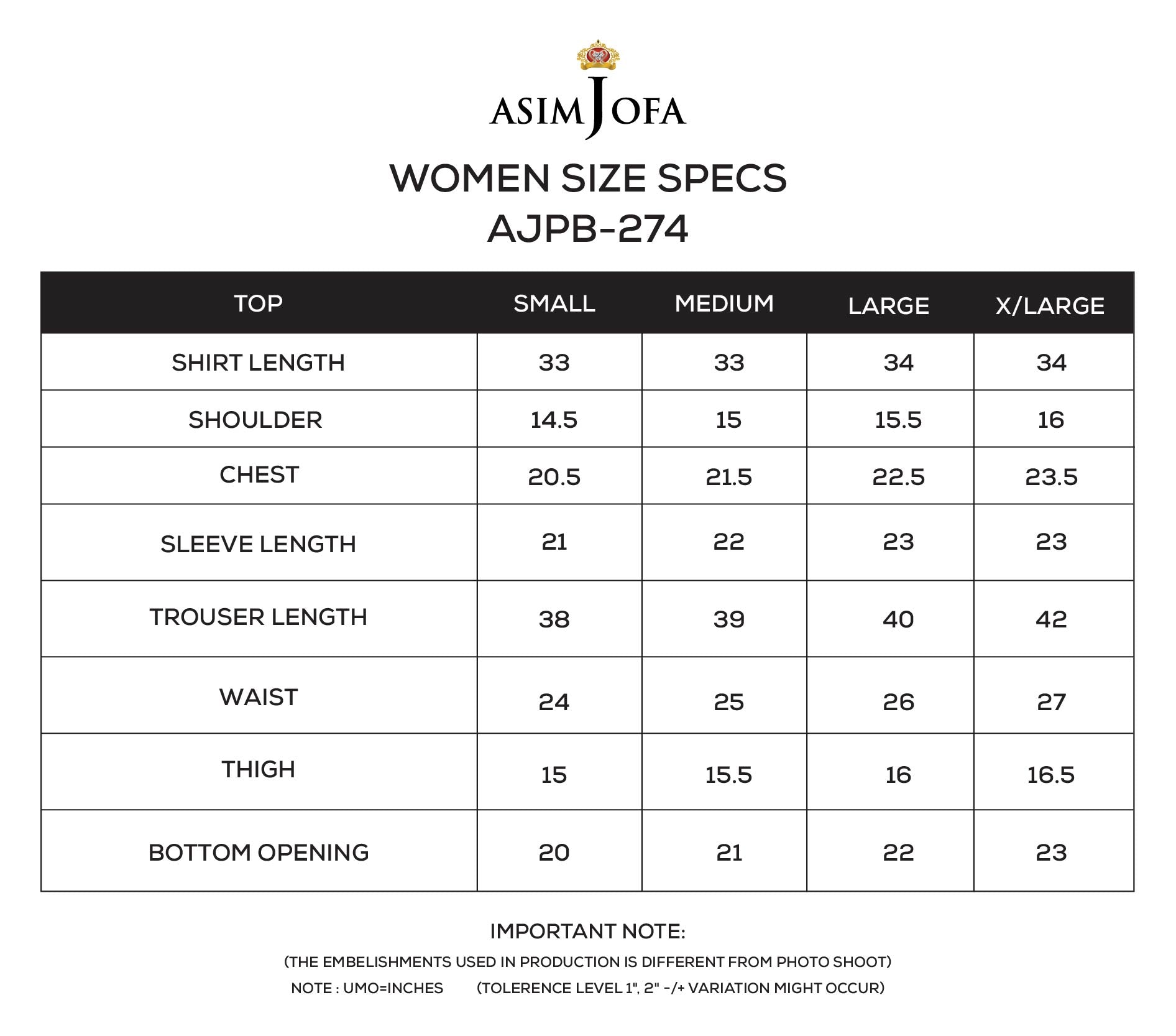 ASIM JOFA

WOMEN SIZE SPECS
AJPB-274

| TOP | SMALL | MEDIUM | LARGE | X/LARGE |
|---|---|---|---|---|
| SHIRT LENGTH | 33 | 33 | 34 | 34 |
| SHOULDER | 14.5 | 15 | 15.5 | 16 |
| CHEST | 20.5 | 21.5 | 22.5 | 23.5 |
| SLEEVE LENGTH | 21 | 22 | 23 | 23 |
| TROUSER LENGTH | 38 | 39 | 40 | 42 |
| WAIST | 24 | 25 | 26 | 27 |
| THIGH | 15 | 15.5 | 16 | 16.5 |
| BOTTOM OPENING | 20 | 21 | 22 | 23 |

IMPORTANT NOTE:
(THE EMBELISHMENTS USED IN PRODUCTION IS DIFFERENT FROM PHOTO SHOOT)
NOTE : UMO=INCHES (TOLERENCE LEVEL 1", 2" -/+ VARIATION MIGHT OCCUR)